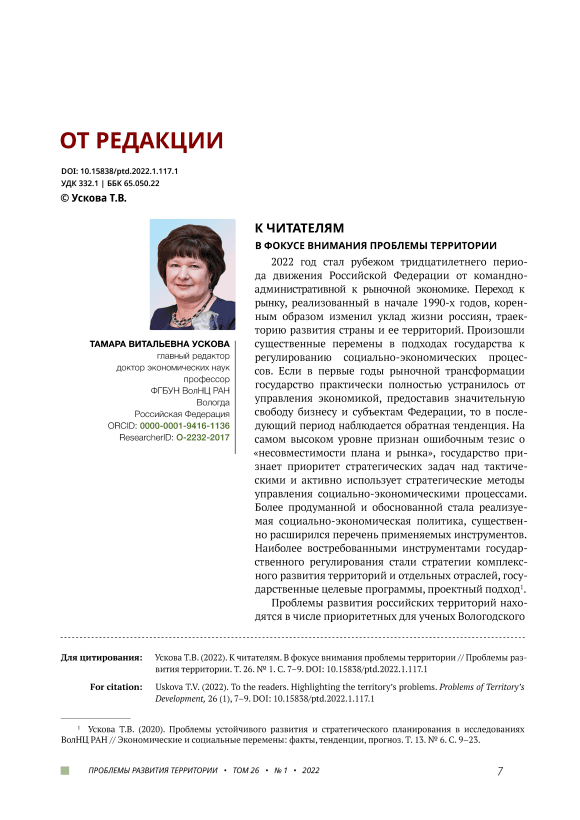 ОТ РЕДАКЦИИ

DOI: 10.15838/ptd.2022.1.117.1
УДК 332.1 | ББК 65.050.22
© Ускова Т.В.

ТАМАРА ВИТАЛЬЕВНА УСКОВА
главный редактор
доктор экономических наук
профессор
ФГБУН ВолНЦ РАН
Вологда
Российская Федерация
ORCID: 0000-0001-9416-1136
ResearcherID: O-2232-2017

К ЧИТАТЕЛЯМ

В ФОКУСЕ ВНИМАНИЯ ПРОБЛЕМЫ ТЕРРИТОРИИ

2022 год стал рубежом тридцатилетнего периода движения Российской Федерации от командно-административной к рыночной экономике. Переход к рынку, реализованный в начале 1990-х годов, коренным образом изменил уклад жизни россиян, траекторию развития страны и ее территорий. Произошли существенные перемены в подходах государства к регулированию социально-экономических процессов. Если в первые годы рыночной трансформации государство практически полностью устранилось от управления экономикой, предоставив значительную свободу бизнесу и субъектам Федерации, то в последующий период наблюдается обратная тенденция. На самом высоком уровне признан ошибочным тезис о «несовместимости плана и рынка», государство признает приоритет стратегических задач над тактическими и активно использует стратегические методы управления социально-экономическими процессами. Более продуманной и обоснованной стала реализуемая социально-экономическая политика, существенно расширился перечень применяемых инструментов. Наиболее востребованными инструментами государственного регулирования стали стратегии комплексного развития территорий и отдельных отраслей, государственные целевые программы, проектный подход$^1$.

Проблемы развития российских территорий находятся в числе приоритетных для ученых Вологодского

Для цитирования: Ускова Т.В. (2022). К читателям. В фокусе внимания проблемы территории // Проблемы развития территории. Т. 26. № 1. С. 7–9. DOI: 10.15838/ptd.2022.1.117.1

For citation: Uskova T.V. (2022). To the readers. Highlighting the territory's problems. Problems of Territory's Development, 26 (1), 7–9. DOI: 10.15838/ptd.2022.1.117.1

$^1$ Ускова Т.В. (2020). Проблемы устойчивого развития и стратегического планирования в исследованиях ВолНЦ РАН // Экономические и социальные перемены: факты, тенденции, прогноз. Т. 13. № 6. С. 9–23.

ПРОБЛЕМЫ РАЗВИТИЯ ТЕРРИТОРИИ • ТОМ 26 • № 1 • 2022 7